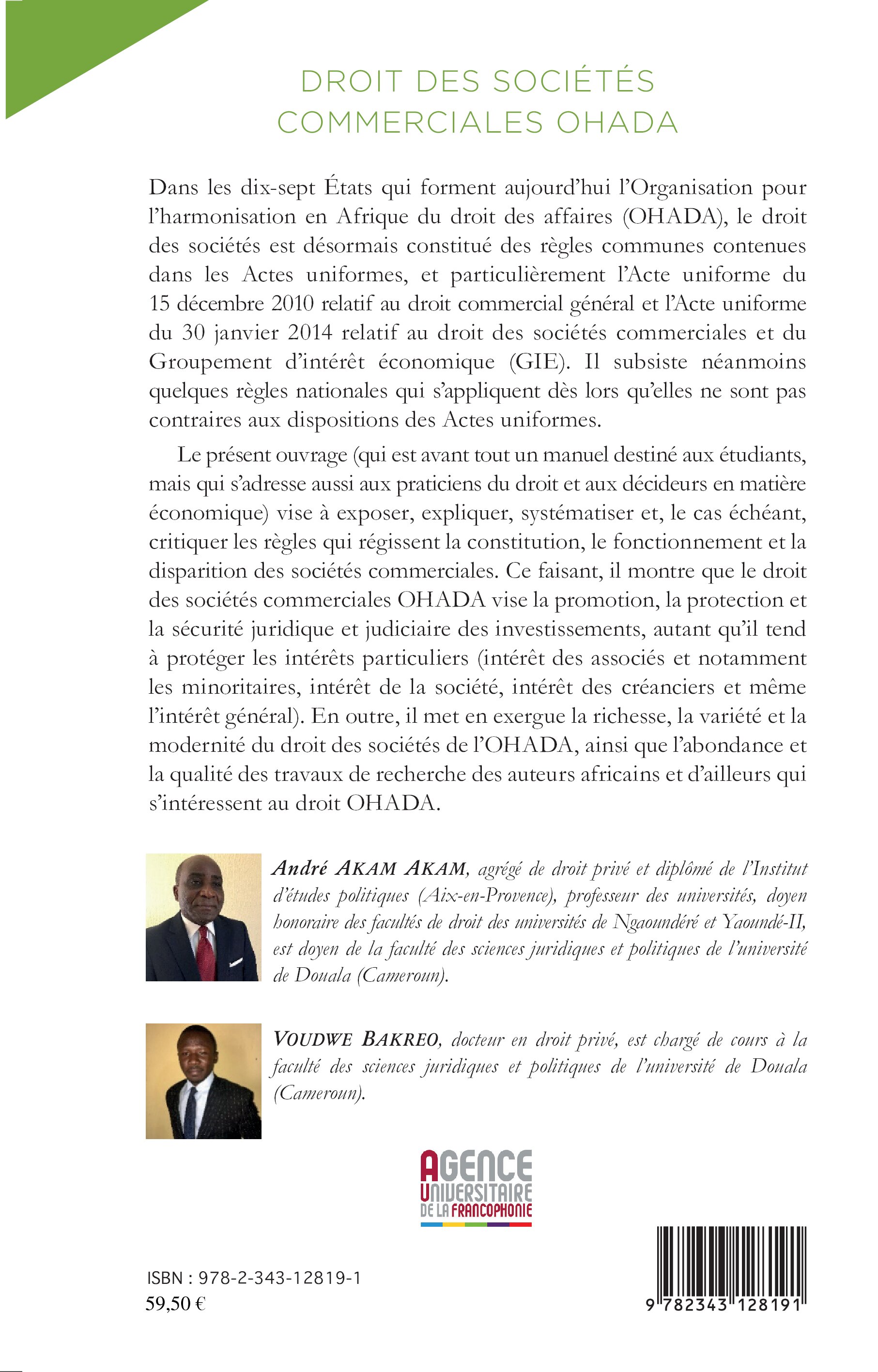 DROIT DES SOCIÉTÉS COMMERCIALES OHADA

Dans les dix-sept États qui forment aujourd'hui l'Organisation pour l'harmonisation en Afrique du droit des affaires (OHADA), le droit des sociétés est désormais constitué des règles communes contenues dans les Actes uniformes, et particulièrement l'Acte uniforme du 15 décembre 2010 relatif au droit commercial général et l'Acte uniforme du 30 janvier 2014 relatif au droit des sociétés commerciales et du Groupement d'intérêt économique (GIE). Il subsiste néanmoins quelques règles nationales qui s'appliquent dès lors qu'elles ne sont pas contraires aux dispositions des Actes uniformes.

Le présent ouvrage (qui est avant tout un manuel destiné aux étudiants, mais qui s'adresse aussi aux praticiens du droit et aux décideurs en matière économique) vise à exposer, expliquer, systématiser et, le cas échéant, critiquer les règles qui régissent la constitution, le fonctionnement et la disparition des sociétés commerciales. Ce faisant, il montre que le droit des sociétés commerciales OHADA vise la promotion, la protection et la sécurité juridique et judiciaire des investissements, autant qu'il tend à protéger les intérêts particuliers (intérêt des associés et notamment les minoritaires, intérêt de la société, intérêt des créanciers et même l'intérêt général). En outre, il met en exergue la richesse, la variété et la modernité du droit des sociétés de l'OHADA, ainsi que l'abondance et la qualité des travaux de recherche des auteurs africains et d'ailleurs qui s'intéressent au droit OHADA.

André AKAM AKAM, agrégé de droit privé et diplômé de l'Institut d'études politiques (Aix-en-Provence), professeur des universités, doyen honoraire des facultés de droit des universités de Ngaoundéré et Yaoundé-II, est doyen de la faculté des sciences juridiques et politiques de l'université de Douala (Cameroun).

VOUDWE BAKREO, docteur en droit privé, est chargé de cours à la faculté des sciences juridiques et politiques de l'université de Douala (Cameroun).

AGENCE UNIVERSITAIRE DE LA FRANCOPHONIE

ISBN : 978-2-343-12819-1
59,50 €

9 782343 128191